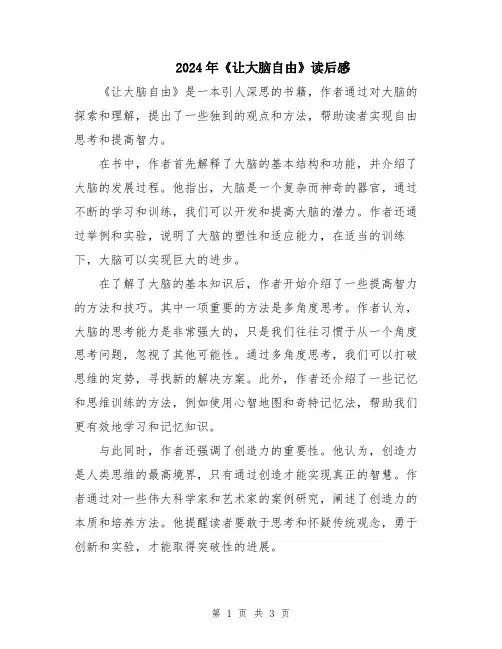 2024年《让大脑自由》读后感

《让大脑自由》是一本引人深思的书籍，作者通过对大脑的探索和理解，提出了一些独到的观点和方法，帮助读者实现自由思考和提高智力。

在书中，作者首先解释了大脑的基本结构和功能，并介绍了大脑的发展过程。他指出，大脑是一个复杂而神奇的器官，通过不断的学习和训练，我们可以开发和提高大脑的潜力。作者还通过举例和实验，说明了大脑的塑性和适应能力，在适当的训练下，大脑可以实现巨大的进步。

在了解了大脑的基本知识后，作者开始介绍了一些提高智力的方法和技巧。其中一项重要的方法是多角度思考。作者认为，大脑的思考能力是非常强大的，只是我们往往习惯于从一个角度思考问题，忽视了其他可能性。通过多角度思考，我们可以打破思维的定势，寻找新的解决方案。此外，作者还介绍了一些记忆和思维训练的方法，例如使用心智地图和奇特记忆法，帮助我们更有效地学习和记忆知识。

与此同时，作者还强调了创造力的重要性。他认为，创造力是人类思维的最高境界，只有通过创造才能实现真正的智慧。作者通过对一些伟大科学家和艺术家的案例研究，阐述了创造力的本质和培养方法。他提醒读者要敢于思考和怀疑传统观念，勇于创新和实验，才能取得突破性的进展。

第 1 页 共 3 页